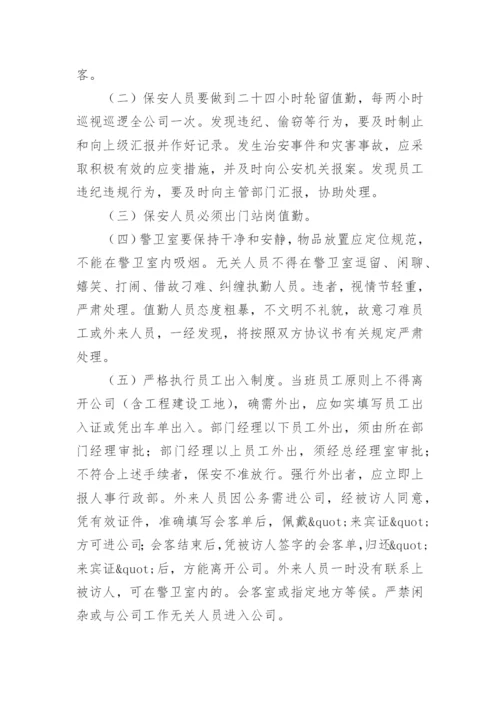 客。

（二）保安人员要做到二十四小时轮留值勤，每两小时巡视巡逻全公司一次。发现违纪、偷窃等行为，要及时制止和向上级汇报并作好记录。发生治安事件和灾害事故，应采取积极有效的应变措施，并及时向公安机关报案。发现员工违纪违规行为，要及时向主管部门汇报，协助处理。

（三）保安人员必须出门站岗值勤。

（四）警卫室要保持干净和安静，物品放置应定位规范，不能在警卫室内吸烟。无关人员不得在警卫室逗留、闲聊、嬉笑、打闹、借故刁难、纠缠执勤人员。违者，视情节轻重，严肃处理。值勤人员态度粗暴，不文明不礼貌，故意刁难员工或外来人员，一经发现，将按照双方协议书有关规定严肃处理。

（五）严格执行员工出入制度。当班员工原则上不得离开公司（含工程建设工地），确需外出，应如实填写员工出入证或凭出车单出入。部门经理以下员工外出，须由所在部门经理审批；部门经理以上员工外出，须经总经理室审批；不符合上述手续者，保安不准放行。强行外出者，应立即上报人事行政部。外来人员因公务需进公司，经被访人同意，凭有效证件，准确填写会客单后，佩戴&quot;来宾证&quot;方可进公司；会客结束后，凭被访人签字的会客单，归还&quot;来宾证&quot;后，方能离开公司。外来人员一时没有联系上被访人，可在警卫室内的。会客室或指定地方等候。严禁闲杂或与公司工作无关人员进入公司。